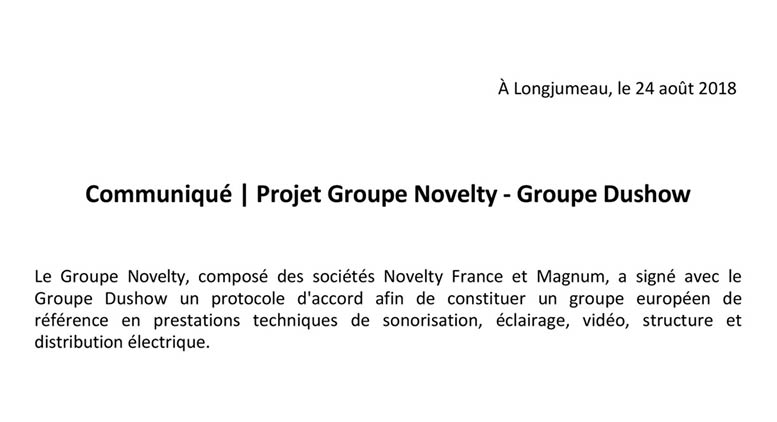 À Longjumeau, le 24 août 2018

Communiqué | Projet Groupe Novelty - Groupe Dushow

Le Groupe Novelty, composé des sociétés Novelty France et Magnum, a signé avec le Groupe Dushow un protocole d'accord afin de constituer un groupe européen de référence en prestations techniques de sonorisation, éclairage, vidéo, structure et distribution électrique.